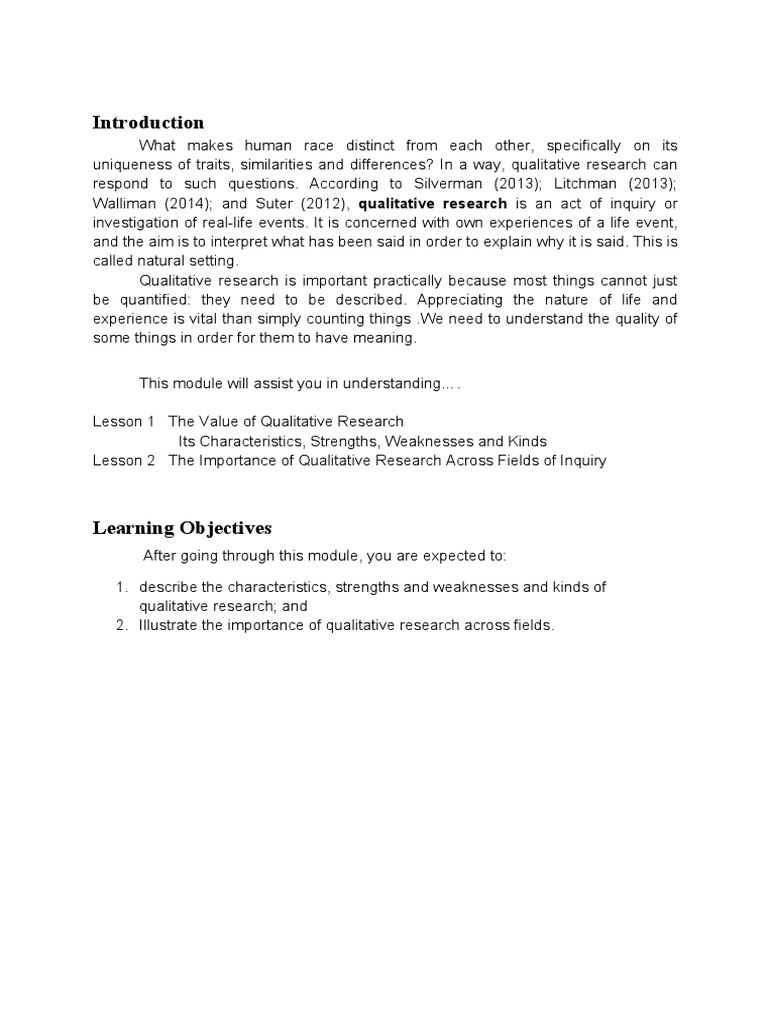 Introduction

What makes human race distinct from each other, specifically on its uniqueness of traits, similarities and differences? In a way, qualitative research can respond to such questions. According to Silverman (2013); Litchman (2013); Walliman (2014); and Suter (2012), qualitative research is an act of inquiry or investigation of real-life events. It is concerned with own experiences of a life event, and the aim is to interpret what has been said in order to explain why it is said. This is called natural setting.

Qualitative research is important practically because most things cannot just be quantified: they need to be described. Appreciating the nature of life and experience is vital than simply counting things .We need to understand the quality of some things in order for them to have meaning.

This module will assist you in understanding… .

Lesson 1 The Value of Qualitative Research
Its Characteristics, Strengths, Weaknesses and Kinds
Lesson 2 The Importance of Qualitative Research Across Fields of Inquiry

Learning Objectives

After going through this module, you are expected to:

1. describe the characteristics, strengths and weaknesses and kinds of qualitative research; and
2. Illustrate the importance of qualitative research across fields.